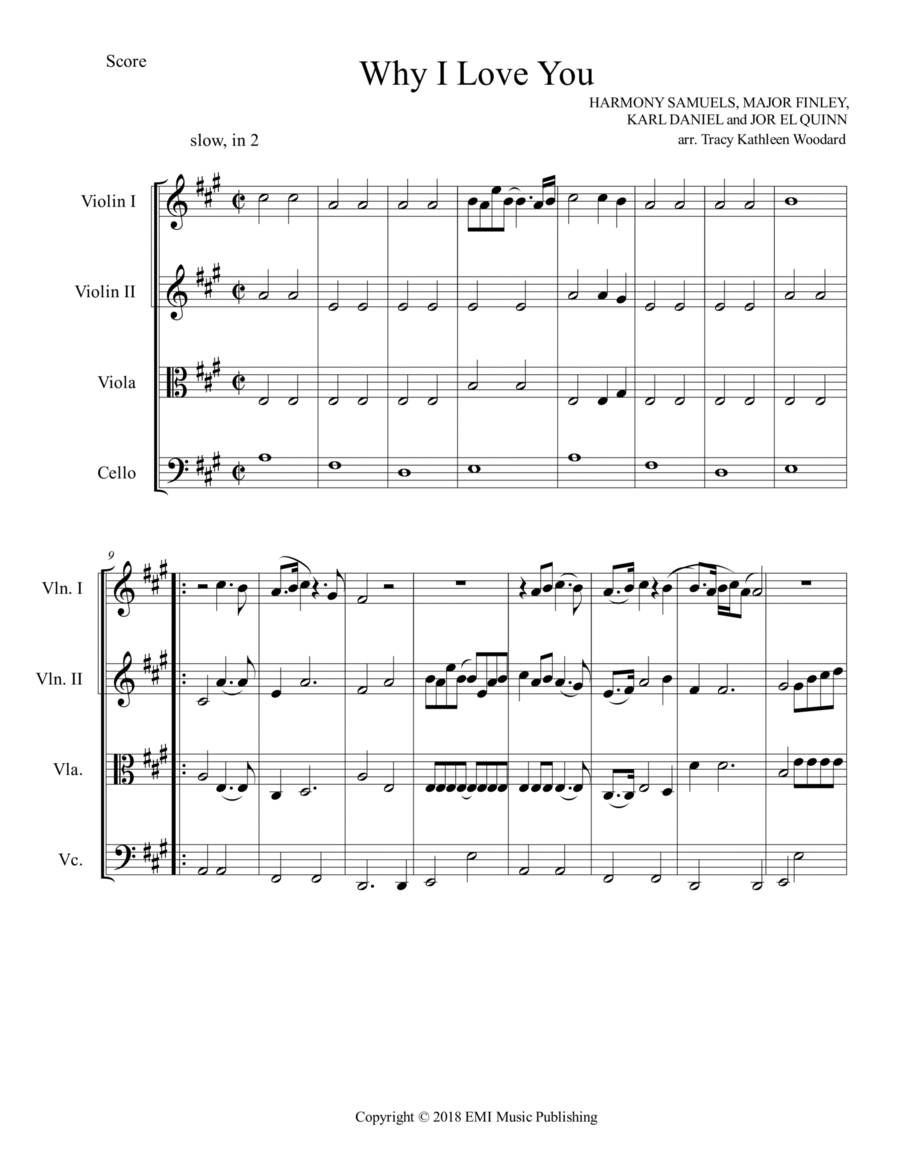 Score

Why I Love You

HARMONY SAMUELS, MAJOR FINLEY,
KARL DANIEL and JOR EL QUINN
arr. Tracy Kathleen Woodard

slow, in 2

Violin I

Violin II

Viola

Cello

9

Vln. I

Vln. II

Vla.

Vc.

Copyright © 2018 EMI Music Publishing